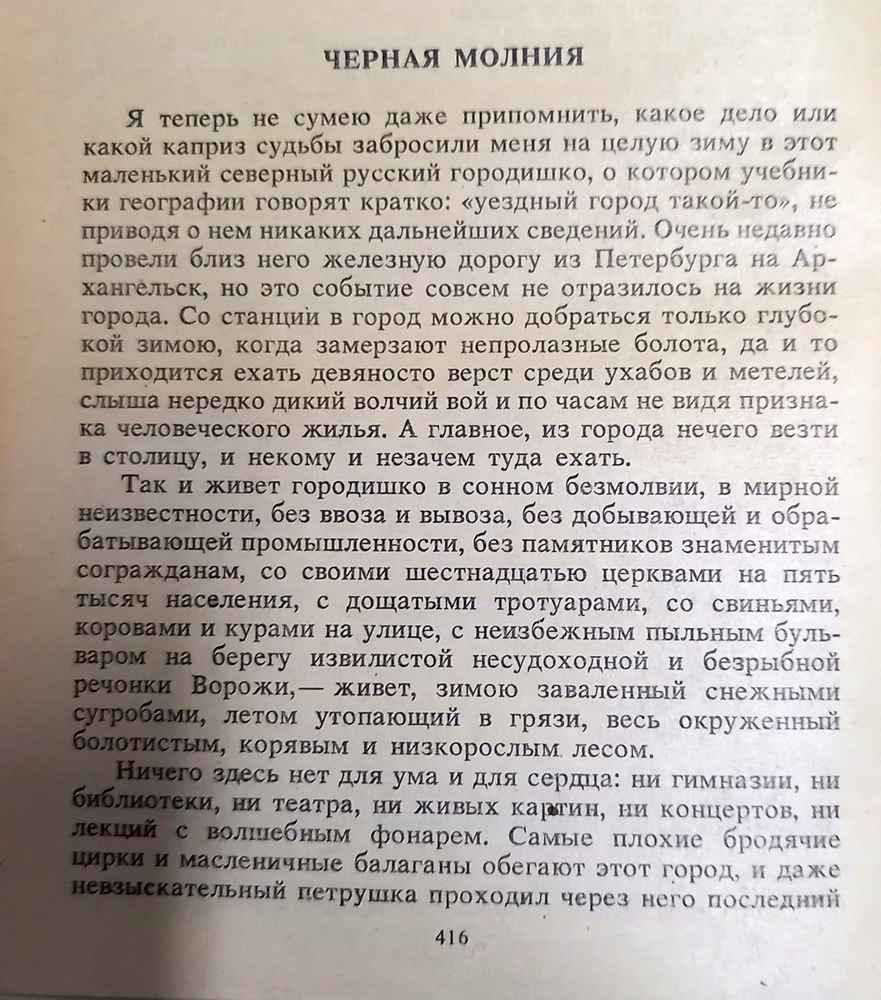 ЧЕРНАЯ МОЛНИЯ

Я теперь не сумею даже припомнить, какое дело или какой каприз судьбы забросили меня на целую зиму в этот маленький северный русский городишко, о котором учебники географии говорят кратко: «уездный город такой-то», не приводя о нем никаких дальнейших сведений. Очень недавно провели близ него железную дорогу из Петербурга на Архангельск, но это событие совсем не отразилось на жизни города. Со станции в город можно добраться только глубокой зимою, когда замерзают непролазные болота, да и то приходится ехать девяносто верст среди ухабов и метелей, слыша нередко дикий волчий вой и по часам не видя признака человеческого жилья. А главное, из города нечего везти в столицу, и некому и незачем туда ехать.

Так и живет городишко в сонном безмолвии, в мирной неизвестности, без ввоза и вывоза, без добывающей и обрабатывающей промышленности, без памятников знаменитым согражданам, со своими шестнадцатью церквами на пять тысяч населения, с дощатыми тротуарами, со свиньями, коровами и курами на улице, с неизбежным пыльным бульваром на берегу извилистой несудоходной и безрыбной речонки Ворожи,— живет, зимою заваленный снежными сугробами, летом утопающий в грязи, весь окруженный болотистым, корявым и низкорослым лесом.

Ничего здесь нет для ума и для сердца: ни гимназии, ни библиотеки, ни театра, ни живых картин, ни концертов, ни лекций с волшебным фонарем. Самые плохие бродячие цирки и масленичные балаганы обегают этот город, и даже невзыскательный петрушка проходил через него последний

416